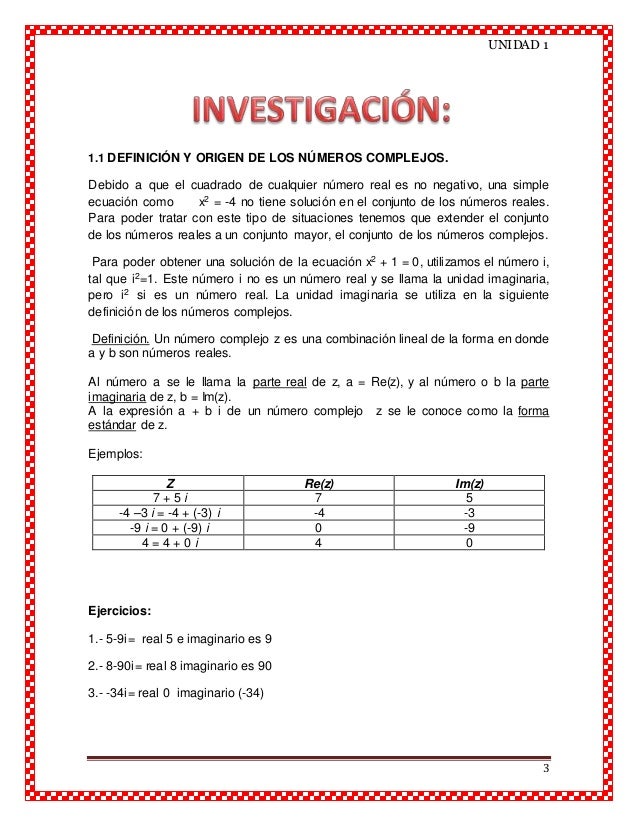 UNIDAD 1

INVESTIGACIÓN:

1.1 DEFINICIÓN Y ORIGEN DE LOS NÚMEROS COMPLEJOS.

Debido a que el cuadrado de cualquier número real es no negativo, una simple ecuación como $x^2 = -4$ no tiene solución en el conjunto de los números reales. Para poder tratar con este tipo de situaciones tenemos que extender el conjunto de los números reales a un conjunto mayor, el conjunto de los números complejos.

Para poder obtener una solución de la ecuación $x^2 + 1 = 0$, utilizamos el número i, tal que $i^2=1$. Este número i no es un número real y se llama la unidad imaginaria, pero $i^2$ si es un número real. La unidad imaginaria se utiliza en la siguiente definición de los números complejos.

Definición. Un número complejo z es una combinación lineal de la forma en donde a y b son números reales.

Al número a se le llama la parte real de z, a = Re(z), y al número o b la parte imaginaria de z, b = Im(z).
A la expresión a + b i de un número complejo z se le conoce como la forma estándar de z.

Ejemplos:

| Z | Re(z) | Im(z) |
|---|---|---|
| 7 + 5 i | 7 | 5 |
| -4 –3 i = -4 + (-3) i | -4 | -3 |
| -9 i = 0 + (-9) i | 0 | -9 |
| 4 = 4 + 0 i | 4 | 0 |

Ejercicios:

1.- 5-9i= real 5 e imaginario es 9

2.- 8-90i= real 8 imaginario es 90

3.- -34i= real 0 imaginario (-34)

3